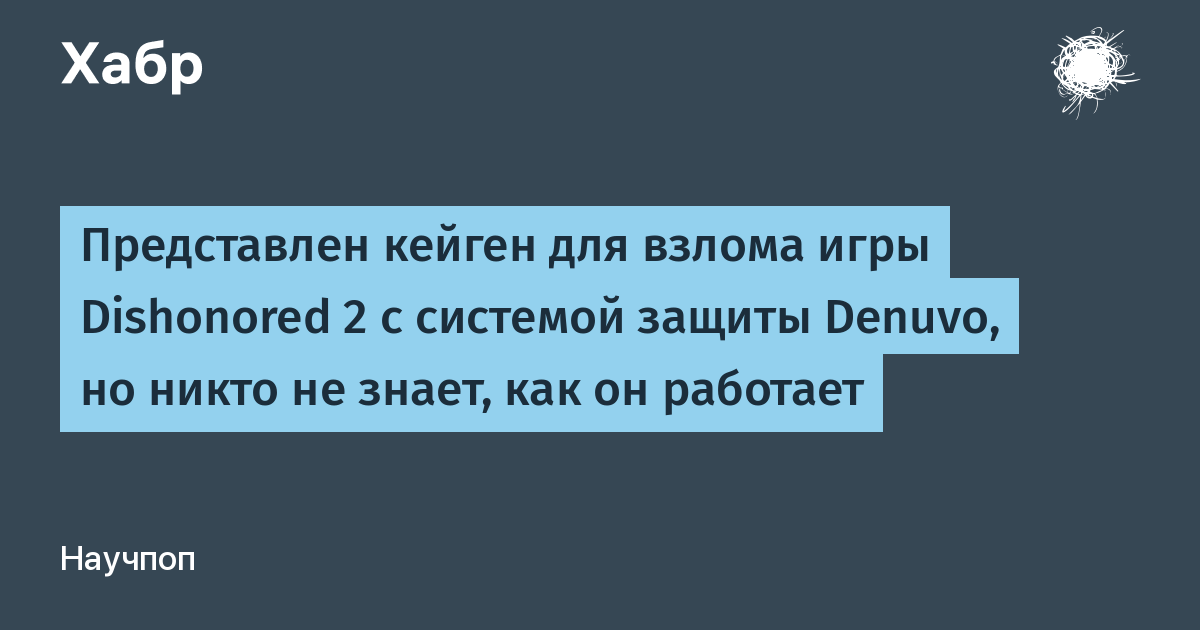 Хабр

Представлен кейген для взлома игры Dishonored 2 с системой защиты Denuvo, но никто не знает, как он работает

Научпоп